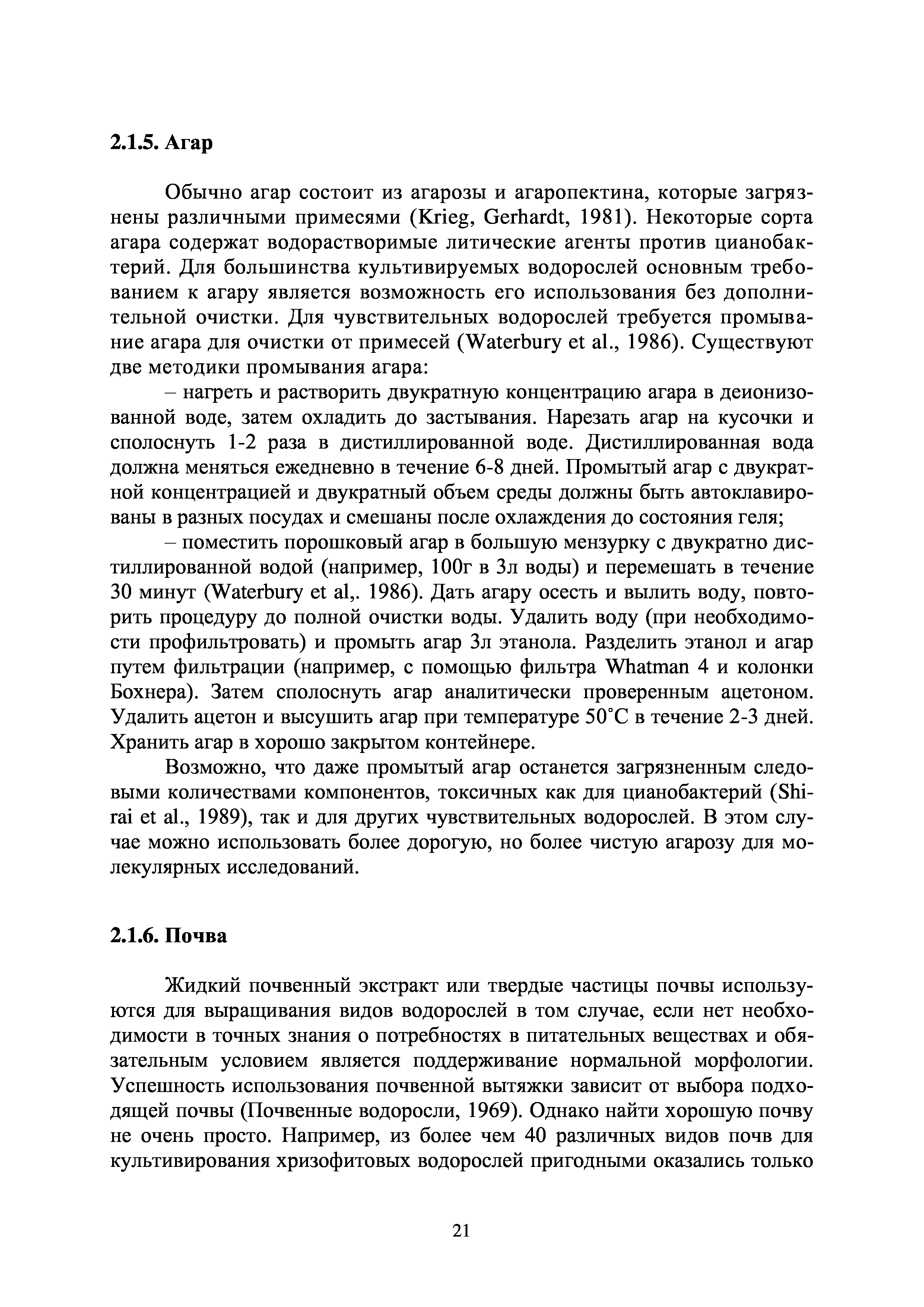 2.1.5. Агар

Обычно агар состоит из агарозы и агаропектина, которые загрязнены различными примесями (Krieg, Gerhardt, 1981). Некоторые сорта агара содержат водорастворимые литические агенты против цианобактерий. Для большинства культивируемых водорослей основным требованием к агару является возможность его использования без дополнительной очистки. Для чувствительных водорослей требуется промывание агара для очистки от примесей (Waterbury et al., 1986). Существуют две методики промывания агара:

– нагреть и растворить двукратную концентрацию агара в деионизованной воде, затем охладить до застывания. Нарезать агар на кусочки и сполоснуть 1-2 раза в дистиллированной воде. Дистиллированная вода должна меняться ежедневно в течение 6-8 дней. Промытый агар с двукратной концентрацией и двукратный объем среды должны быть автоклавированы в разных посудах и смешаны после охлаждения до состояния геля;

– поместить порошковый агар в большую мензурку с двукратно дистиллированной водой (например, 100г в 3л воды) и перемешать в течение 30 минут (Waterbury et al,. 1986). Дать агару осесть и вылить воду, повторить процедуру до полной очистки воды. Удалить воду (при необходимости профильтровать) и промыть агар 3л этанола. Разделить этанол и агар путем фильтрации (например, с помощью фильтра Whatman 4 и колонки Бохнера). Затем сполоснуть агар аналитически проверенным ацетоном. Удалить ацетон и высушить агар при температуре 50˚С в течение 2-3 дней. Хранить агар в хорошо закрытом контейнере.

Возможно, что даже промытый агар останется загрязненным следовыми количествами компонентов, токсичных как для цианобактерий (Shirai et al., 1989), так и для других чувствительных водорослей. В этом случае можно использовать более дорогую, но более чистую агарозу для молекулярных исследований.

2.1.6. Почва

Жидкий почвенный экстракт или твердые частицы почвы используются для выращивания видов водорослей в том случае, если нет необходимости в точных знания о потребностях в питательных веществах и обязательным условием является поддерживание нормальной морфологии. Успешность использования почвенной вытяжки зависит от выбора подходящей почвы (Почвенные водоросли, 1969). Однако найти хорошую почву не очень просто. Например, из более чем 40 различных видов почв для культивирования хризофитовых водорослей пригодными оказались только

21